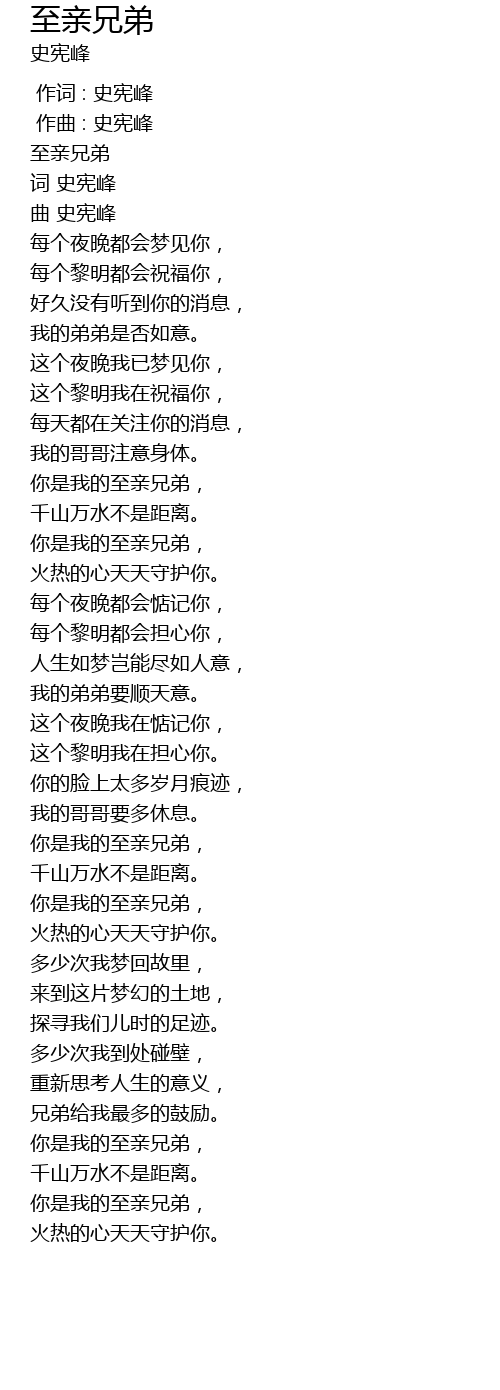 至亲兄弟
史宪峰

作词 : 史宪峰
作曲 : 史宪峰
至亲兄弟
词 史宪峰
曲 史宪峰
每个夜晚都会梦见你，
每个黎明都会祝福你，
好久没有听到你的消息，
我的弟弟是否如意。
这个夜晚我已梦见你，
这个黎明我在祝福你，
每天都在关注你的消息，
我的哥哥注意身体。
你是我的至亲兄弟，
千山万水不是距离。
你是我的至亲兄弟，
火热的心天天守护你。
每个夜晚都会惦记你，
每个黎明都会担心你，
人生如梦岂能尽如人意，
我的弟弟要顺天意。
这个夜晚我在惦记你，
这个黎明我在担心你。
你的脸上太多岁月痕迹，
我的哥哥要多休息。
你是我的至亲兄弟，
千山万水不是距离。
你是我的至亲兄弟，
火热的心天天守护你。
多少次我梦回故里，
来到这片梦幻的土地，
探寻我们儿时的足迹。
多少次我到处碰壁，
重新思考人生的意义，
兄弟给我最多的鼓励。
你是我的至亲兄弟，
千山万水不是距离。
你是我的至亲兄弟，
火热的心天天守护你。